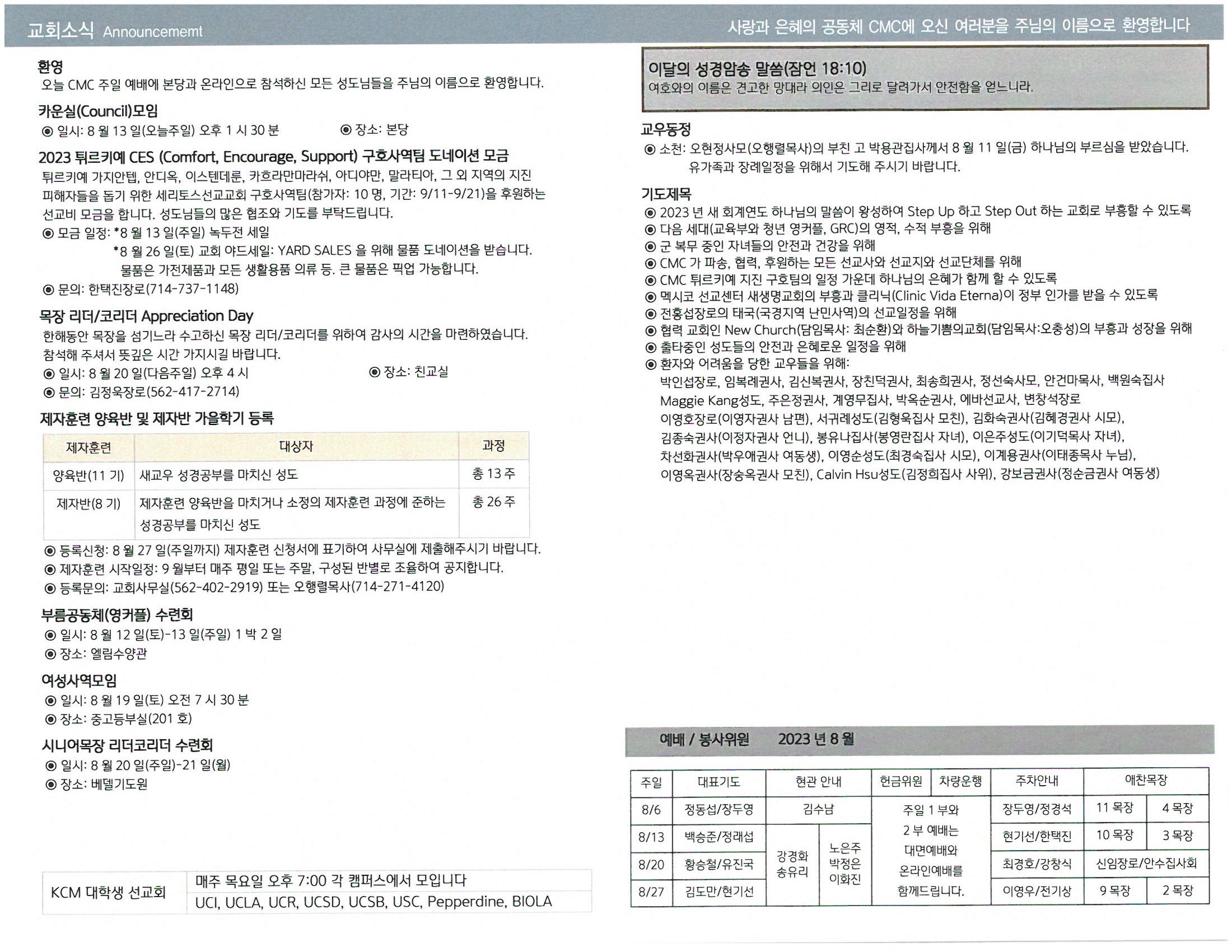 교회소식 Announcememt

사랑과 은혜의 공동체 CMC에 오신 여러분을 주님의 이름으로 환영합니다

환영
오늘 CMC 주일 예배에 본당과 온라인으로 참석하신 모든 성도님들을 주님의 이름으로 환영합니다.

카운실(Council)모임
◉ 일시: 8 월 13 일(오늘주일) 오후 1 시 30 분 ◉ 장소: 본당

2023 튀르키예 CES (Comfort, Encourage, Support) 구호사역팀 도네이션 모금
튀르키예 가지안텝, 안디옥, 이스텐데룬, 카흐라만마라쉬, 아디야만, 말라티아, 그 외 지역의 지진 피해자들을 돕기 위한 세리토스선교교회 구호사역팀(참가자: 10 명, 기간: 9/11-9/21)을 후원하는 선교비 모금을 합니다. 성도님들의 많은 협조와 기도를 부탁드립니다.
◉ 모금 일정: *8 월 13 일(주일) 녹두전 세일
*8 월 26 일(토) 교회 야드세일: YARD SALES 을 위해 물품 도네이션을 받습니다.
물품은 가전제품과 모든 생활용품 의류 등. 큰 물품은 픽업 가능합니다.
◉ 문의: 한택진장로(714-737-1148)

목장 리더/코리더 Appreciation Day
한해동안 목장을 섬기느라 수고하신 목장 리더/코리더를 위하여 감사의 시간을 마련하였습니다.
참석해 주셔서 뜻깊은 시간 가지시길 바랍니다.
◉ 일시: 8 월 20 일(다음주일) 오후 4 시 ◉ 장소: 친교실
◉ 문의: 김정욱장로(562-417-2714)

제자훈련 양육반 및 제자반 가을학기 등록

| 제자훈련 | 대상자 | 과정 |
|---|---|---|
| 양육반(11 기) | 새교우 성경공부를 마치신 성도 | 총 13 주 |
| 제자반(8 기) | 제자훈련 양육반을 마치거나 소정의 제자훈련 과정에 준하는 성경공부를 마치신 성도 | 총 26 주 |

◉ 등록신청: 8 월 27 일(주일까지) 제자훈련 신청서에 표기하여 사무실에 제출해주시기 바랍니다.
◉ 제자훈련 시작일정: 9 월부터 매주 평일 또는 주말, 구성된 반별로 조율하여 공지합니다.
◉ 등록문의: 교회사무실(562-402-2919) 또는 오행렬목사(714-271-4120)

부름공동체(영커플) 수련회
◉ 일시: 8 월 12 일(토)-13 일(주일) 1 박 2 일
◉ 장소: 엘림수양관

여성사역모임
◉ 일시: 8 월 19 일(토) 오전 7 시 30 분
◉ 장소: 중고등부실(201 호)

시니어목장 리더코리더 수련회
◉ 일시: 8 월 20 일(주일)-21 일(월)
◉ 장소: 베델기도원

| KCM 대학생 선교회 | 매주 목요일 오후 7:00 각 캠퍼스에서 모입니다 |
|---|---|
| | UCI, UCLA, UCR, UCSD, UCSB, USC, Pepperdine, BIOLA |

이달의 성경암송 말씀(잠언 18:10)
여호와의 이름은 견고한 망대라 의인은 그리로 달려가서 안전함을 얻느니라.

교우동정
◉ 소천: 오현정사모(오행렬목사)의 부친 고 박용관집사께서 8 월 11 일(금) 하나님의 부르심을 받았습니다. 유가족과 장례일정을 위해서 기도해 주시기 바랍니다.

기도제목
◉ 2023 년 새 회계연도 하나님의 말씀이 왕성하여 Step Up 하고 Step Out 하는 교회로 부흥할 수 있도록
◉ 다음 세대(교육부와 청년 영커플, GRC)의 영적, 수적 부흥을 위해
◉ 군 복무 중인 자녀들의 안전과 건강을 위해
◉ CMC 가 파송, 협력, 후원하는 모든 선교사와 선교지와 선교단체를 위해
◉ CMC 튀르키예 지진 구호팀의 일정 가운데 하나님의 은혜가 함께 할 수 있도록
◉ 멕시코 선교센터 새생명교회의 부흥과 클리닉(Clinic Vida Eterna)이 정부 인가를 받을 수 있도록
◉ 전홍섭장로의 태국(국경지역 난민사역)의 선교일정을 위해
◉ 협력 교회인 New Church(담임목사: 최순환)와 하늘기쁨의교회(담임목사:오충성)의 부흥과 성장을 위해
◉ 출타중인 성도들의 안전과 은혜로운 일정을 위해
◉ 환자와 어려움을 당한 교우들을 위해:
박인섭장로, 임복례권사, 김신복권사, 장친덕권사, 최송희권사, 정선숙사모, 안건마목사, 백원숙집사
Maggie Kang성도, 주은정권사, 계영무집사, 박옥순권사, 에바선교사, 변창석장로
이영호장로(이영자권사 남편), 서귀례성도(김형욱집사 모친), 김화숙권사(김혜경권사 시모),
김종숙권사(이정자권사 언니), 봉유나집사(봉영란집사 자녀), 이은주성도(이기덕목사 자녀),
차선화권사(박우애권사 여동생), 이영순성도(최경숙집사 시모), 이계용권사(이태종목사 누님),
이영옥권사(장숭옥권사 모친), Calvin Hsu성도(김정희집사 사위), 강보금권사(정순금권사 여동생)

예배 / 봉사위원 2023 년 8 월

| 주일 | 대표기도 | 현관 안내 | | 헌금위원 | 차량운행 | 주차안내 | 애찬목장 | |
|---|---|---|---|---|---|---|---|---|
| 8/6 | 정동섭/장두영 | 김수남 | | 주일 1 부와 2 부 예배는 대면예배와 온라인예배를 함께드립니다. | | 장두영/정경석 | 11 목장 | 4 목장 |
| 8/13 | 백승준/정래섭 | 강경화 송유리 | 노은주 박정은 이화진 | | | 현기선/한택진 | 10 목장 | 3 목장 |
| 8/20 | 황승철/유진국 | | | | | 최경호/강창식 | 신임장로/안수집사회 | |
| 8/27 | 김도만/현기선 | | | | | 이영우/전기상 | 9 목장 | 2 목장 |